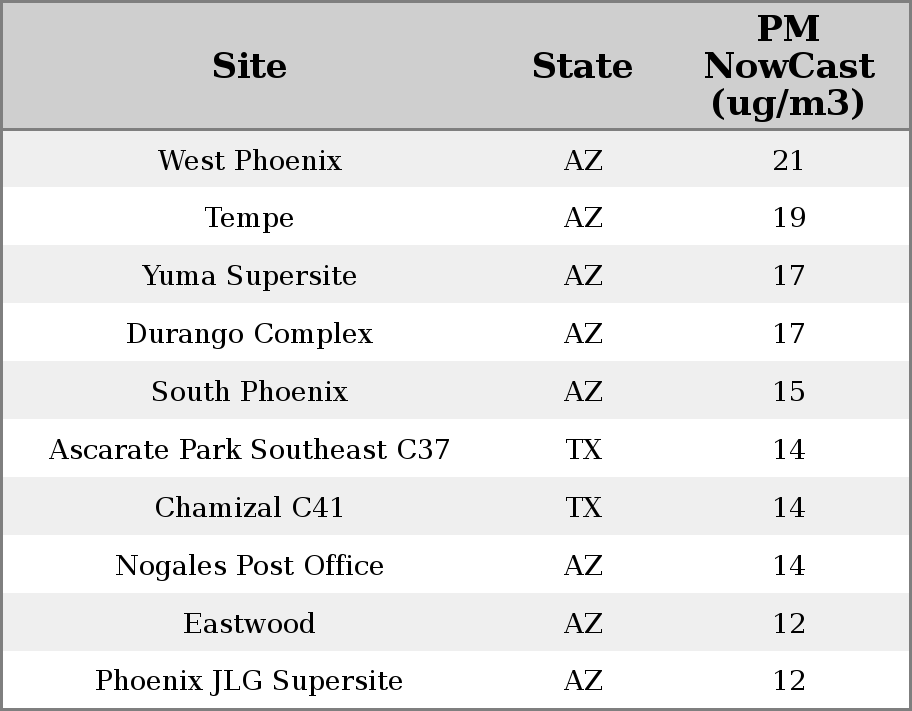 | Site | State | PM NowCast (ug/m3) |
|---|---|---|
| West Phoenix | AZ | 21 |
| Tempe | AZ | 19 |
| Yuma Supersite | AZ | 17 |
| Durango Complex | AZ | 17 |
| South Phoenix | AZ | 15 |
| Ascarate Park Southeast C37 | TX | 14 |
| Chamizal C41 | TX | 14 |
| Nogales Post Office | AZ | 14 |
| Eastwood | AZ | 12 |
| Phoenix JLG Supersite | AZ | 12 |